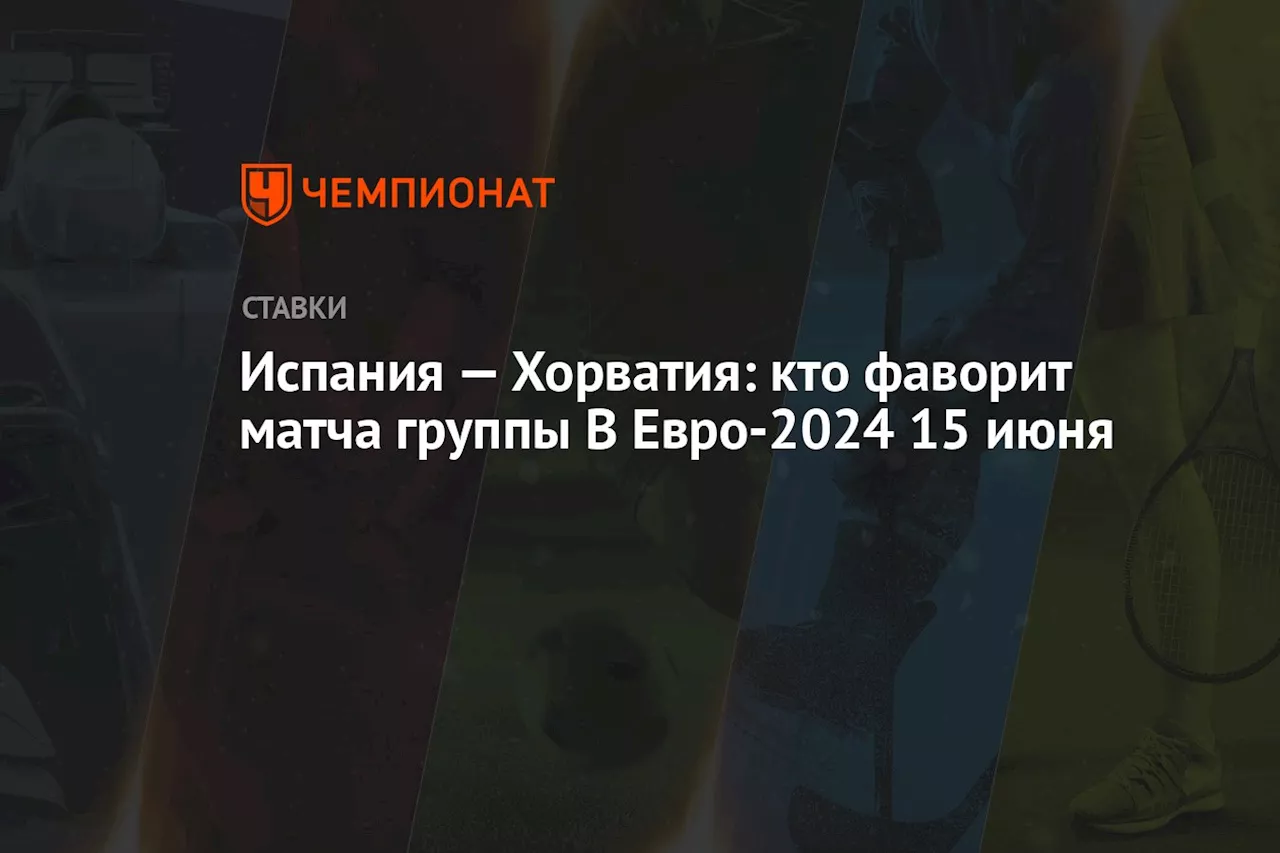 ЧЕМПИОНАТ

СТАВКИ

Испания — Хорватия: кто фаворит матча группы B Евро-2024 15 июня